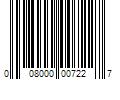 0 08000 00722 7